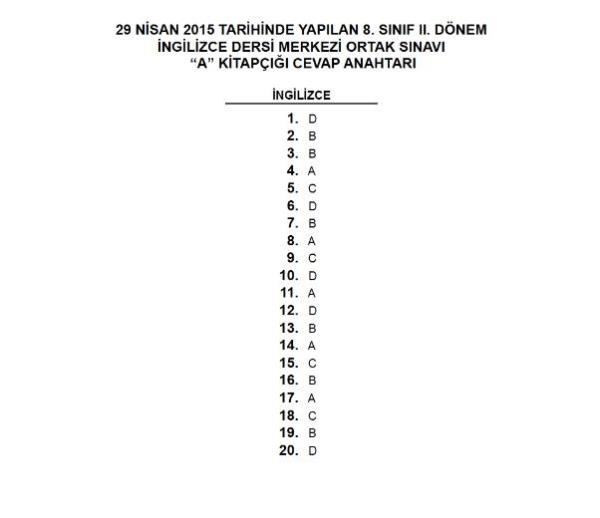 29 NİSAN 2015 TARİHİNDE YAPILAN 8. SINIF II. DÖNEM
İNGİLİZCE DERSİ MERKEZİ ORTAK SINAVI
“A” KİTAPÇIĞI CEVAP ANAHTARI

İNGİLİZCE

1. D
2. B
3. B
4. A
5. C
6. D
7. B
8. A
9. C
10. D
11. A
12. D
13. B
14. A
15. C
16. B
17. A
18. C
19. B
20. D